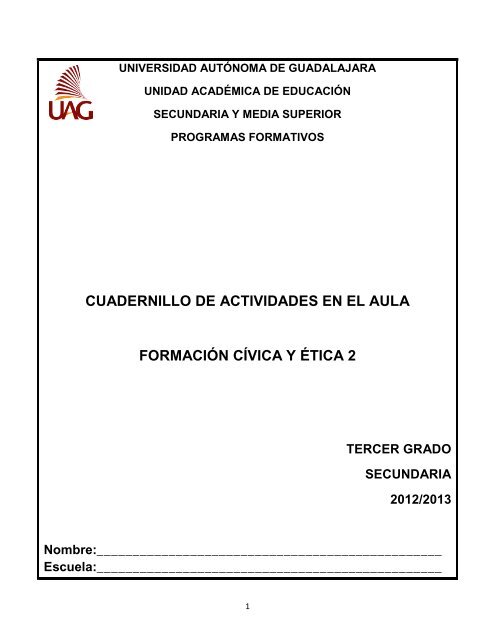 UAG

UNIVERSIDAD AUTÓNOMA DE GUADALAJARA

UNIDAD ACADÉMICA DE EDUCACIÓN

SECUNDARIA Y MEDIA SUPERIOR

PROGRAMAS FORMATIVOS

CUADERNILLO DE ACTIVIDADES EN EL AULA

FORMACIÓN CÍVICA Y ÉTICA 2

TERCER GRADO

SECUNDARIA

2012/2013

Nombre:_______________________________________________

Escuela:_______________________________________________

1